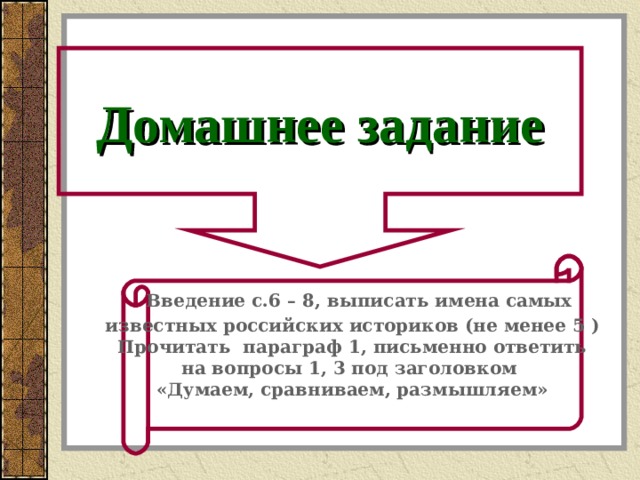 Домашнее задание

Введение с.6 – 8, выписать имена самых известных российских историков (не менее 5 ) Прочитать параграф 1, письменно ответить на вопросы 1, 3 под заголовком «Думаем, сравниваем, размышляем»